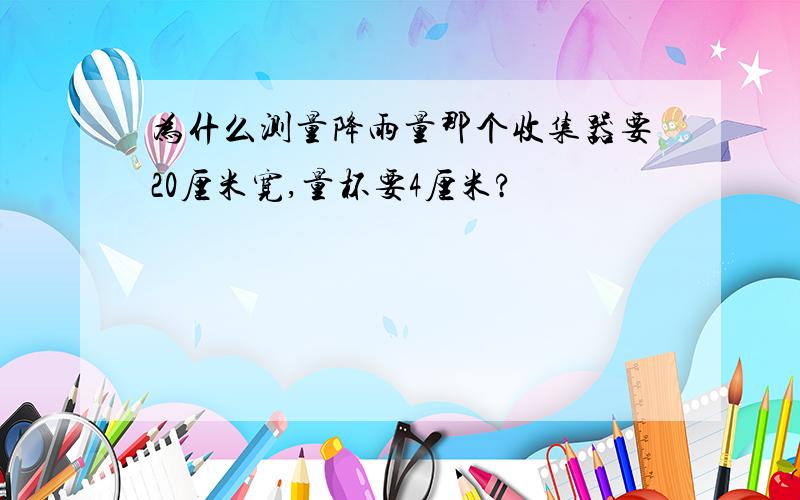 为什么测量降雨量那个收集器要20厘米宽,量杯要4厘米?